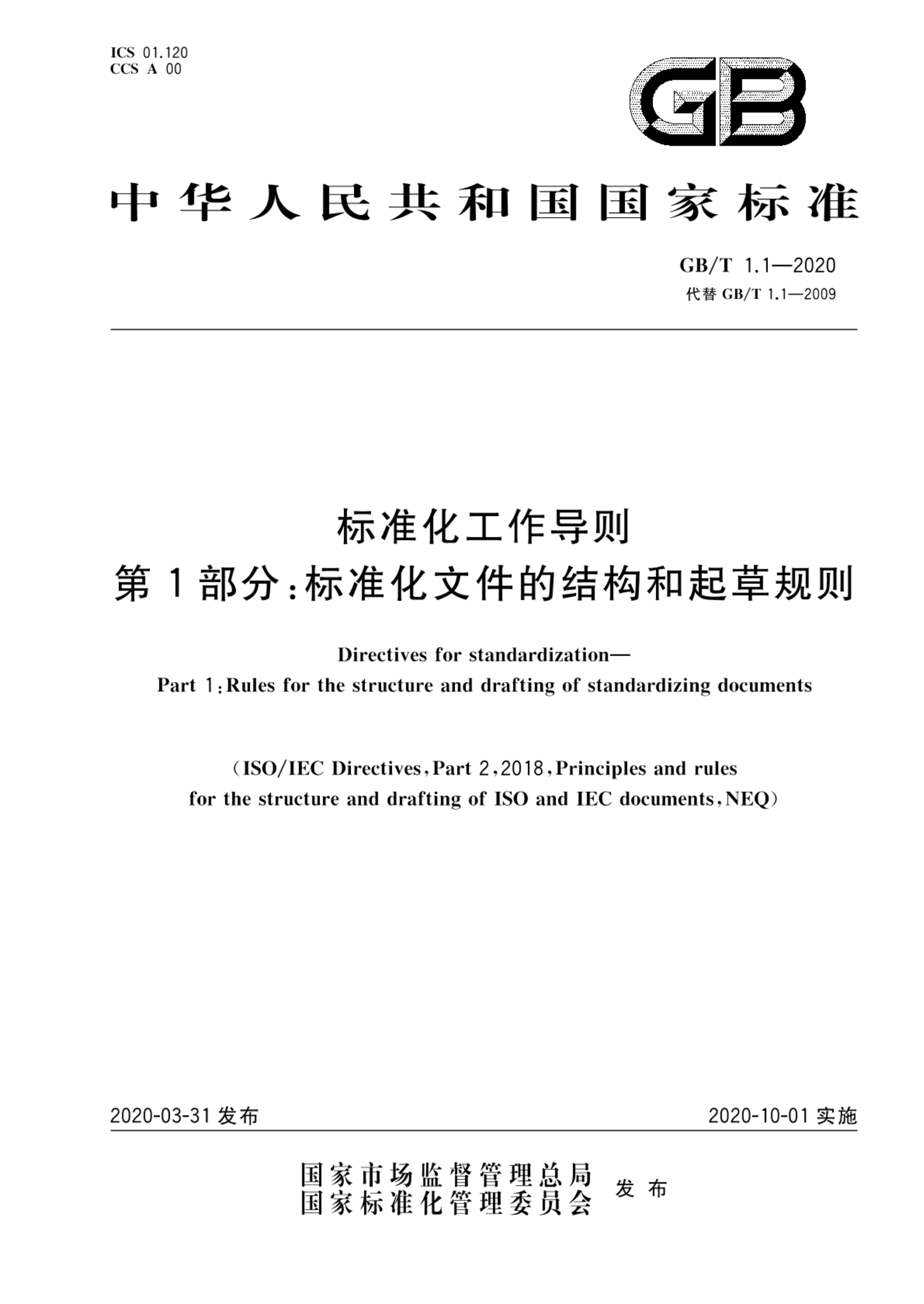 ICS 01.120
CCS A 00

GB

中华人民共和国国家标准

GB/T 1.1—2020
代替 GB/T 1.1—2009

标准化工作导则
第1部分:标准化文件的结构和起草规则

Directives for standardization—
Part 1:Rules for the structure and drafting of standardizing documents

(ISO/IEC Directives,Part 2,2018,Principles and rules for the structure and drafting of ISO and IEC documents,NEQ)

2020-03-31 发布

2020-10-01 实施

国家市场监督管理总局
国家标准化管理委员会
发布